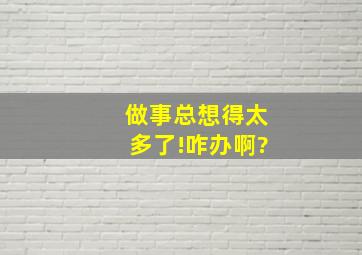 做事总想得太多了!咋办啊?